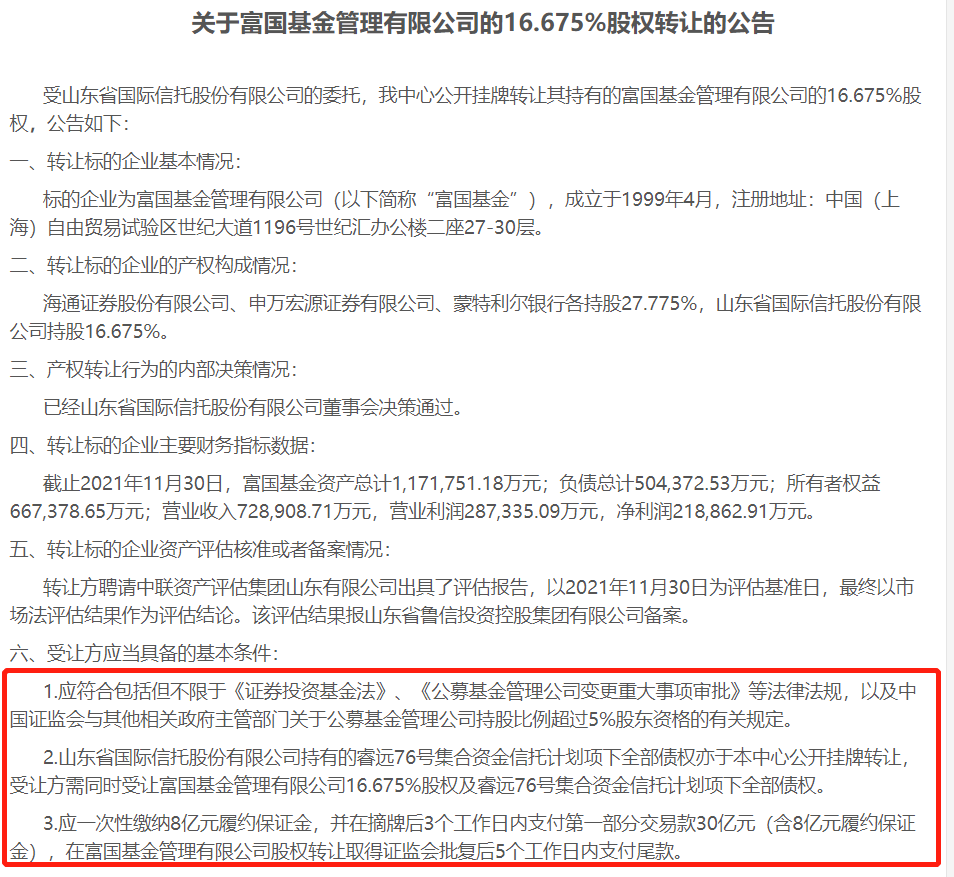 关于富国基金管理有限公司的16.675%股权转让的公告

受山东省国际信托股份有限公司的委托，我中心公开挂牌转让其持有的富国基金管理有限公司的16.675%股权，公告如下：

一、转让标的企业基本情况：

标的企业为富国基金管理有限公司（以下简称“富国基金”），成立于1999年4月，注册地址：中国（上海）自由贸易试验区世纪大道1196号世纪汇办公楼二座27-30层。

二、转让标的企业的产权构成情况：

海通证券股份有限公司、申万宏源证券有限公司、蒙特利尔银行各持股27.775%，山东省国际信托股份有限公司持股16.675%。

三、产权转让行为的内部决策情况：

已经山东省国际信托股份有限公司董事会决策通过。

四、转让标的企业主要财务指标数据：

截止2021年11月30日，富国基金资产总计1,171,751.18万元；负债总计504,372.53万元；所有者权益667,378.65万元；营业收入728,908.71万元，营业利润287,335.09万元，净利润218,862.91万元。

五、转让标的企业资产评估核准或者备案情况：

转让方聘请中联资产评估集团山东有限公司出具了评估报告，以2021年11月30日为评估基准日，最终以市场法评估结果作为评估结论。该评估结果报山东省鲁信投资控股集团有限公司备案。

六、受让方应当具备的基本条件：

1.应符合包括但不限于《证券投资基金法》、《公募基金管理公司变更重大事项审批》等法律法规，以及中国证监会与其他相关政府主管部门关于公募基金管理公司持股比例超过5%股东资格的有关规定。

2.山东省国际信托股份有限公司持有的睿远76号集合资金信托计划项下全部债权亦于本中心公开挂牌转让，受让方需同时受让富国基金管理有限公司16.675%股权及睿远76号集合资金信托计划项下全部债权。

3.应一次性缴纳8亿元履约保证金，并在摘牌后3个工作日内支付第一部分交易款30亿元（含8亿元履约保证金），在富国基金管理有限公司股权转让取得证监会批复后5个工作日内支付尾款。